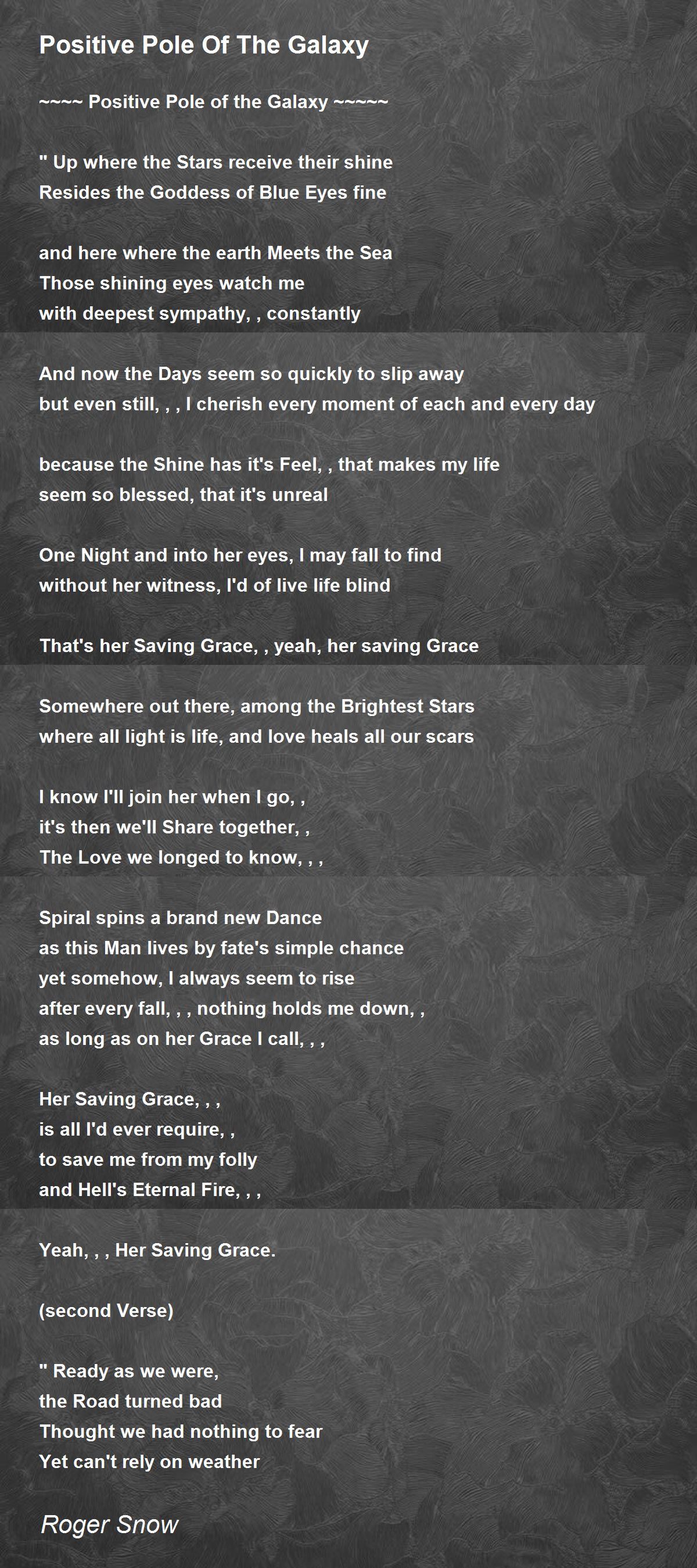 Positive Pole Of The Galaxy

~~~~ Positive Pole of the Galaxy ~~~~~

" Up where the Stars receive their shine
Resides the Goddess of Blue Eyes fine

and here where the earth Meets the Sea
Those shining eyes watch me
with deepest sympathy, , constantly

And now the Days seem so quickly to slip away
but even still, , , I cherish every moment of each and every day

because the Shine has it's Feel, , that makes my life
seem so blessed, that it's unreal

One Night and into her eyes, I may fall to find
without her witness, I'd of live life blind

That's her Saving Grace, , yeah, her saving Grace

Somewhere out there, among the Brightest Stars
where all light is life, and love heals all our scars

I know I'll join her when I go, ,
it's then we'll Share together, ,
The Love we longed to know, , ,

Spiral spins a brand new Dance
as this Man lives by fate's simple chance
yet somehow, I always seem to rise
after every fall, , , nothing holds me down, ,
as long as on her Grace I call, , ,

Her Saving Grace, , ,
is all I'd ever require, ,
to save me from my folly
and Hell's Eternal Fire, , ,

Yeah, , , Her Saving Grace.

(second Verse)

" Ready as we were,
the Road turned bad
Thought we had nothing to fear
Yet can't rely on weather

Roger Snow